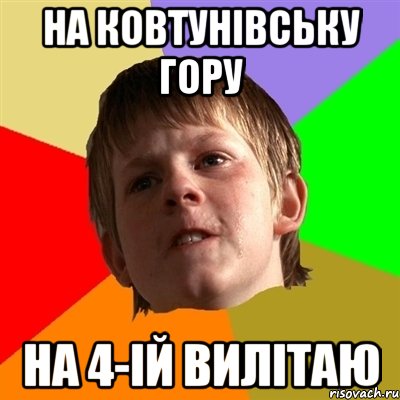 НА КОВТУНІВСЬКУ ГОРУ

НА 4-ІЙ ВИЛІТАЮ

risovach.ru